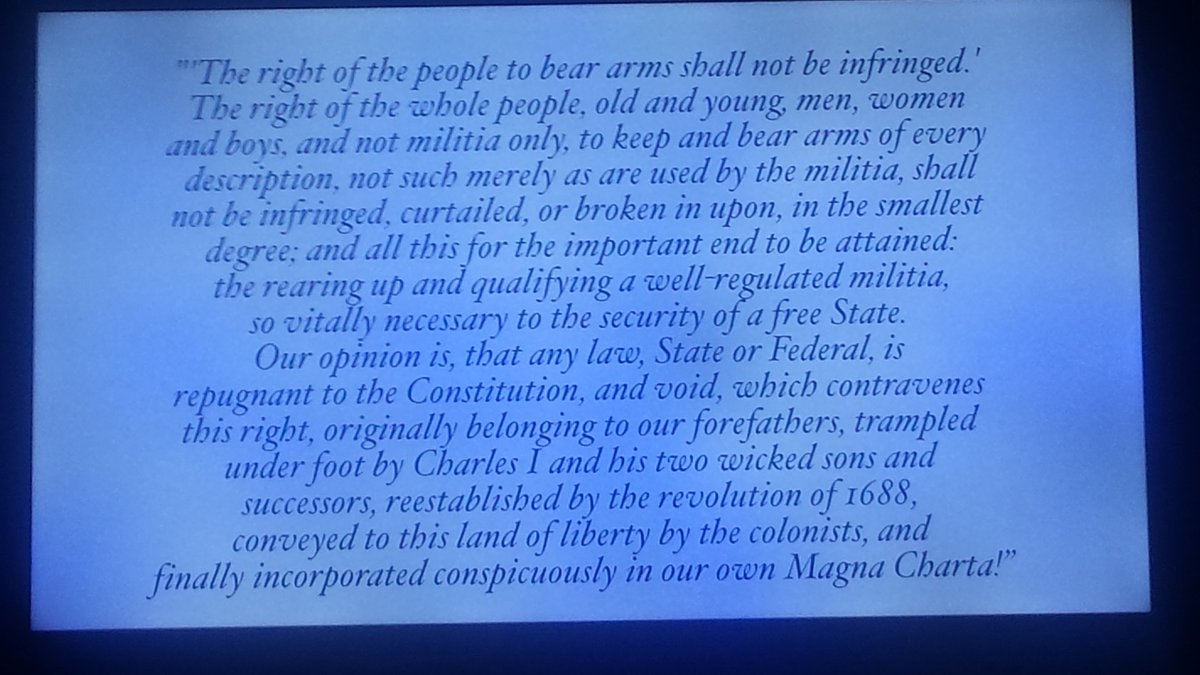 "'The right of the people to bear arms shall not be infringed.' The right of the whole people, old and young, men, women and boys, and not militia only, to keep and bear arms of every description, not such merely as are used by the militia, shall not be infringed, curtailed, or broken in upon, in the smallest degree; and all this for the important end to be attained: the rearing up and qualifying a well-regulated militia, so vitally necessary to the security of a free State. Our opinion is, that any law, State or Federal, is repugnant to the Constitution, and void, which contravenes this right, originally belonging to our forefathers, trampled under foot by Charles I and his two wicked sons and successors, reestablished by the revolution of 1688, conveyed to this land of liberty by the colonists, and finally incorporated conspicuously in our own Magna Charta!"